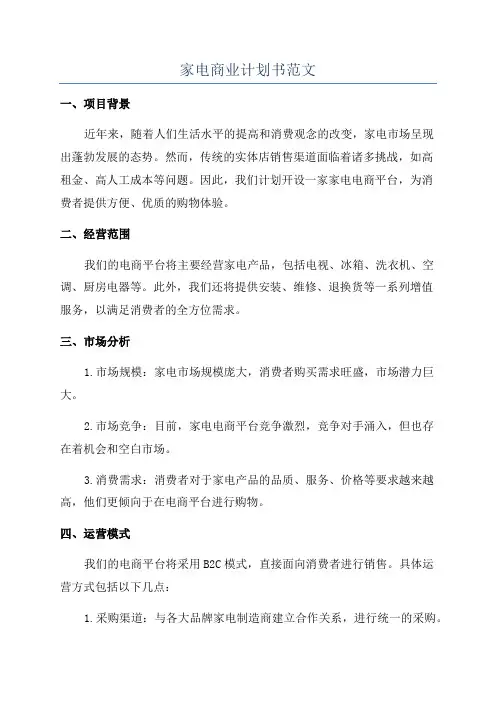 家电商业计划书范文

一、项目背景

近年来，随着人们生活水平的提高和消费观念的改变，家电市场呈现出蓬勃发展的态势。然而，传统的实体店销售渠道面临着诸多挑战，如高租金、高人工成本等问题。因此，我们计划开设一家家电电商平台，为消费者提供方便、优质的购物体验。

二、经营范围

我们的电商平台将主要经营家电产品，包括电视、冰箱、洗衣机、空调、厨房电器等。此外，我们还将提供安装、维修、退换货等一系列增值服务，以满足消费者的全方位需求。

三、市场分析

1.市场规模：家电市场规模庞大，消费者购买需求旺盛，市场潜力巨大。

2.市场竞争：目前，家电电商平台竞争激烈，竞争对手涌入，但也存在着机会和空白市场。

3.消费需求：消费者对于家电产品的品质、服务、价格等要求越来越高，他们更倾向于在电商平台进行购物。

四、运营模式

我们的电商平台将采用B2C模式，直接面向消费者进行销售。具体运营方式包括以下几点：

1.采购渠道：与各大品牌家电制造商建立合作关系，进行统一的采购。